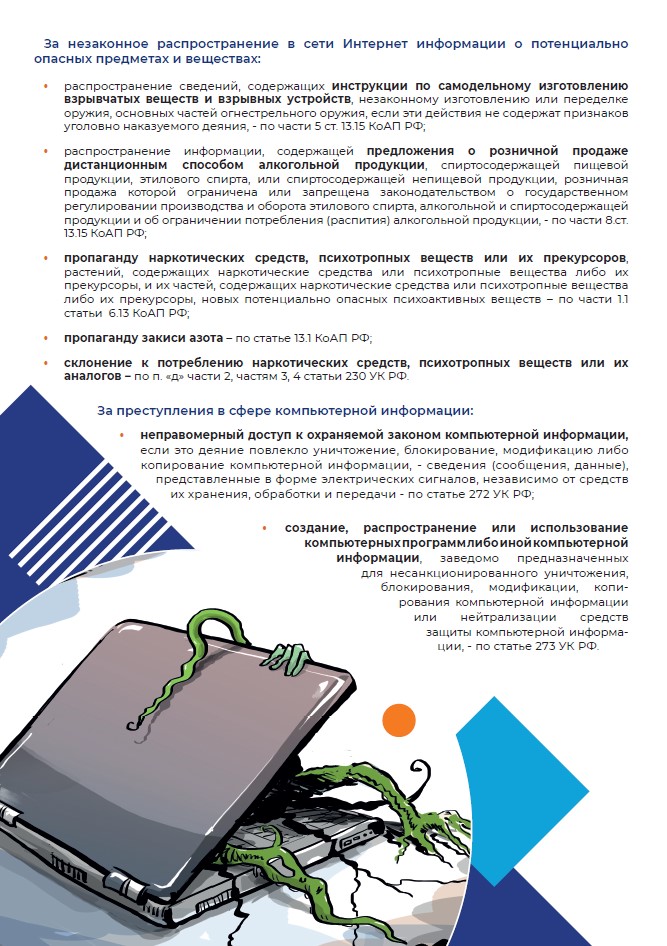 За незаконное распространение в сети Интернет информации о потенциально опасных предметах и веществах:

• распространение сведений, содержащих инструкции по самодельному изготовлению взрывчатых веществ и взрывных устройств, незаконному изготовлению или переделке оружия, основных частей огнестрельного оружия, если эти действия не содержат признаков уголовно наказуемого деяния, - по части 5 ст. 13.15 КоАП РФ;

• распространение информации, содержащей предложения о розничной продаже дистанционным способом алкогольной продукции, спиртосодержащей пищевой продукции, этилового спирта, или спиртосодержащей непищевой продукции, розничная продажа которой ограничена или запрещена законодательством о государственном регулировании производства и оборота этилового спирта, алкогольной и спиртосодержащей продукции и об ограничении потребления (распития) алкогольной продукции, - по части 8.ст. 13.15 КоАП РФ;

• пропаганду наркотических средств, психотропных веществ или их прекурсоров, растений, содержащих наркотические средства или психотропные вещества либо их прекурсоры, и их частей, содержащих наркотические средства или психотропные вещества либо их прекурсоры, новых потенциально опасных психоактивных веществ – по части 1.1 статьи 6.13 КоАП РФ;

• пропаганду закиси азота – по статье 13.1 КоАП РФ;

• склонение к потреблению наркотических средств, психотропных веществ или их аналогов – по п. «д» части 2, частям 3, 4 статьи 230 УК РФ.

За преступления в сфере компьютерной информации:

• неправомерный доступ к охраняемой законом компьютерной информации, если это деяние повлекло уничтожение, блокирование, модификацию либо копирование компьютерной информации, - сведения (сообщения, данные), представленные в форме электрических сигналов, независимо от средств их хранения, обработки и передачи - по статье 272 УК РФ;

• создание, распространение или использование компьютерных программ либо иной компьютерной информации, заведомо предназначенных для несанкционированного уничтожения, блокирования, модификации, копирования компьютерной информации или нейтрализации средств защиты компьютерной информации, - по статье 273 УК РФ.